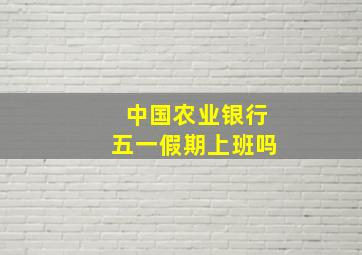 中国农业银行
五一假期上班吗